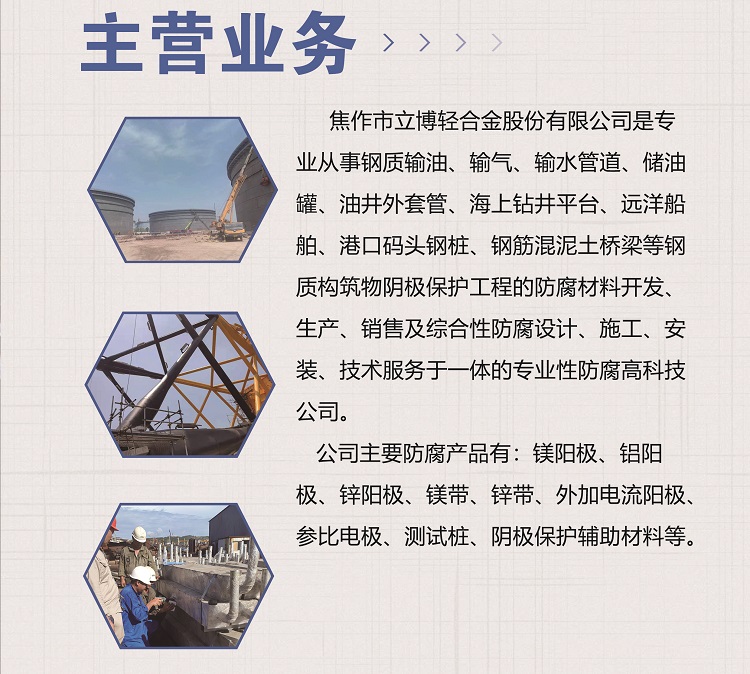 主营业务 > > > >

焦作市立博轻合金股份有限公司是专业从事钢质输油、输气、输水管道、储油罐、油井外套管、海上钻井平台、远洋船舶、港口码头钢桩、钢筋混泥土桥梁等钢质构筑物阴极保护工程的防腐材料开发、生产、销售及综合性防腐设计、施工、安装、技术服务于一体的专业性防腐高科技公司。

公司主要防腐产品有：镁阳极、铝阳极、锌阳极、镁带、锌带、外加电流阳极、参比电极、测试桩、阴极保护辅助材料等。